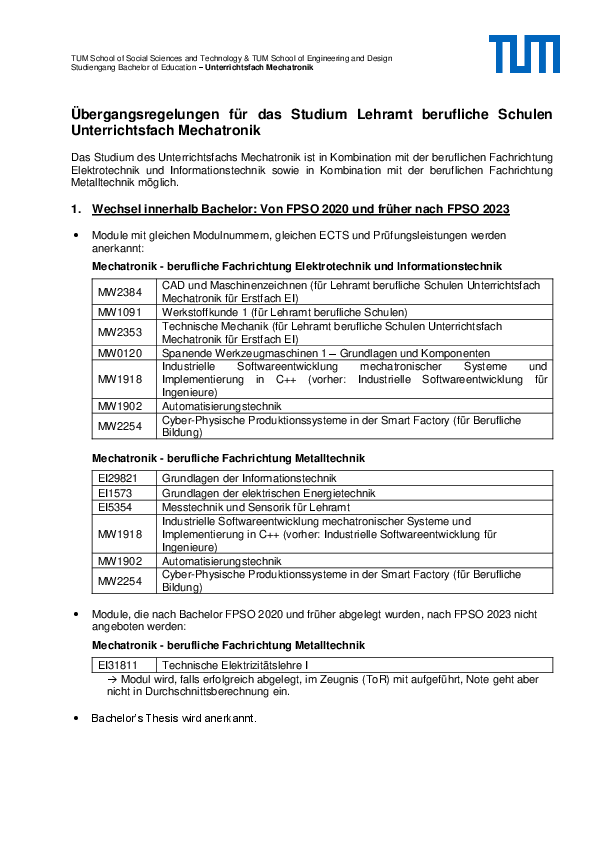 TUM School of Social Sciences and Technology & TUM School of Engineering and Design
Studiengang Bachelor of Education – Unterrichtsfach Mechatronik

TUM

Übergangsregelungen für das Studium Lehramt berufliche Schulen Unterrichtsfach Mechatronik

Das Studium des Unterrichtsfachs Mechatronik ist in Kombination mit der beruflichen Fachrichtung Elektrotechnik und Informationstechnik sowie in Kombination mit der beruflichen Fachrichtung Metalltechnik möglich.

1. Wechsel innerhalb Bachelor: Von FPSO 2020 und früher nach FPSO 2023

• Module mit gleichen Modulnummern, gleichen ECTS und Prüfungsleistungen werden anerkannt:

Mechatronik - berufliche Fachrichtung Elektrotechnik und Informationstechnik

| MW2384 | CAD und Maschinenzeichnen (für Lehramt berufliche Schulen Unterrichtsfach Mechatronik für Erstfach EI) |
|---|---|
| MW1091 | Werkstoffkunde 1 (für Lehramt berufliche Schulen) |
| MW2353 | Technische Mechanik (für Lehramt berufliche Schulen Unterrichtsfach Mechatronik für Erstfach EI) |
| MW0120 | Spanende Werkzeugmaschinen 1 – Grundlagen und Komponenten |
| MW1918 | Industrielle Softwareentwicklung mechatronischer Systeme und Implementierung in C++ (vorher: Industrielle Softwareentwicklung für Ingenieure) |
| MW1902 | Automatisierungstechnik |
| MW2254 | Cyber-Physische Produktionssysteme in der Smart Factory (für Berufliche Bildung) |

Mechatronik - berufliche Fachrichtung Metalltechnik

| EI29821 | Grundlagen der Informationstechnik |
|---|---|
| EI1573 | Grundlagen der elektrischen Energietechnik |
| EI5354 | Messtechnik und Sensorik für Lehramt |
| MW1918 | Industrielle Softwareentwicklung mechatronischer Systeme und Implementierung in C++ (vorher: Industrielle Softwareentwicklung für Ingenieure) |
| MW1902 | Automatisierungstechnik |
| MW2254 | Cyber-Physische Produktionssysteme in der Smart Factory (für Berufliche Bildung) |

• Module, die nach Bachelor FPSO 2020 und früher abgelegt wurden, nach FPSO 2023 nicht angeboten werden:

Mechatronik - berufliche Fachrichtung Metalltechnik

| EI31811 | Technische Elektrizitätslehre I |
|---|---|

→ Modul wird, falls erfolgreich abgelegt, im Zeugnis (ToR) mit aufgeführt, Note geht aber nicht in Durchschnittsberechnung ein.

• Bachelor's Thesis wird anerkannt.